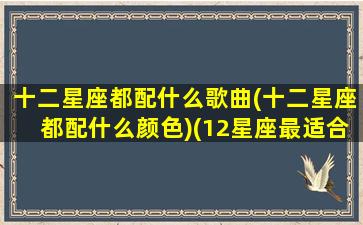 十二星座都配什么歌曲(十二星座都配什么颜色)(12星座最适合